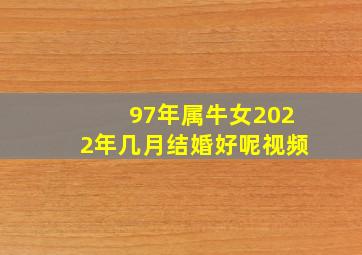 97年属牛女2022年几月结婚好呢视频